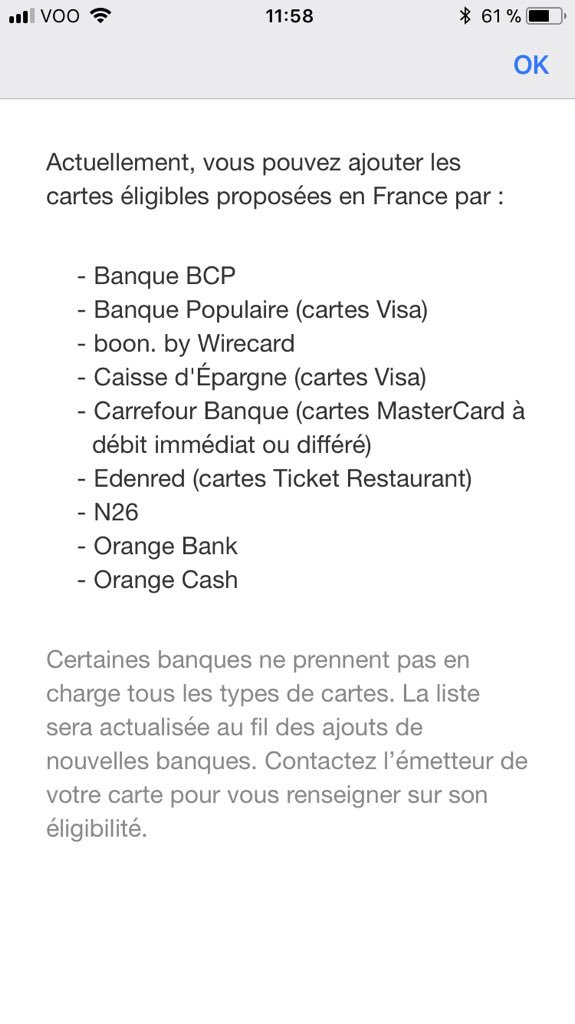 VOO 11:58 61 %

OK

Actuellement, vous pouvez ajouter les cartes éligibles proposées en France par :

- Banque BCP
- Banque Populaire (cartes Visa)
- boon. by Wirecard
- Caisse d'Épargne (cartes Visa)
- Carrefour Banque (cartes MasterCard à débit immédiat ou différé)
- Edenred (cartes Ticket Restaurant)
- N26
- Orange Bank
- Orange Cash

Certaines banques ne prennent pas en charge tous les types de cartes. La liste sera actualisée au fil des ajouts de nouvelles banques. Contactez l'émetteur de votre carte pour vous renseigner sur son éligibilité.